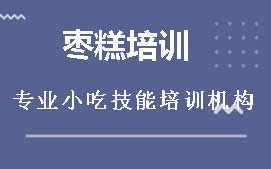 枣糕培训

专业小吃技能培训机构